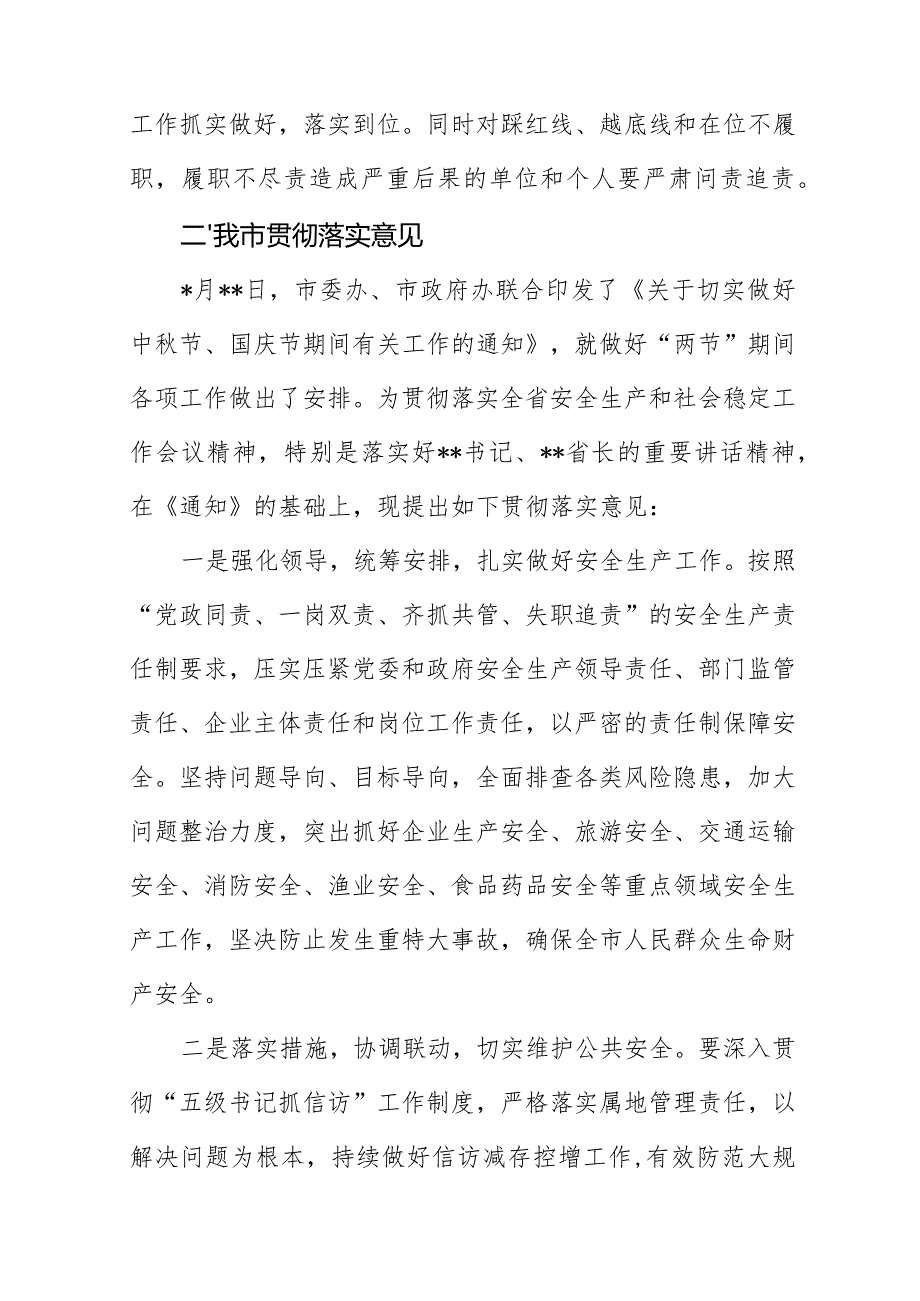 工作抓实做好，落实到位。同时对踩红线、越底线和在位不履职，履职不尽责造成严重后果的单位和个人要严肃问责追责。

二'我市贯彻落实意见

*月**日，市委办、市政府办联合印发了《关于切实做好中秋节、国庆节期间有关工作的通知》，就做好“两节”期间各项工作做出了安排。为贯彻落实全省安全生产和社会稳定工作会议精神，特别是落实好**书记、**省长的重要讲话精神，在《通知》的基础上，现提出如下贯彻落实意见：

一是强化领导，统筹安排，扎实做好安全生产工作。按照“党政同责、一岗双责、齐抓共管、失职追责”的安全生产责任制要求，压实压紧党委和政府安全生产领导责任、部门监管责任、企业主体责任和岗位工作责任，以严密的责任制保障安全。坚持问题导向、目标导向，全面排查各类风险隐患，加大问题整治力度，突出抓好企业生产安全、旅游安全、交通运输安全、消防安全、渔业安全、食品药品安全等重点领域安全生产工作，坚决防止发生重特大事故，确保全市人民群众生命财产安全。

二是落实措施，协调联动，切实维护公共安全。要深入贯彻“五级书记抓信访”工作制度，严格落实属地管理责任，以解决问题为根本，持续做好信访减存控增工作,有效防范大规